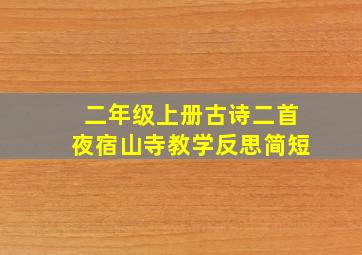 二年级上册古诗二首
夜宿山寺教学反思简短